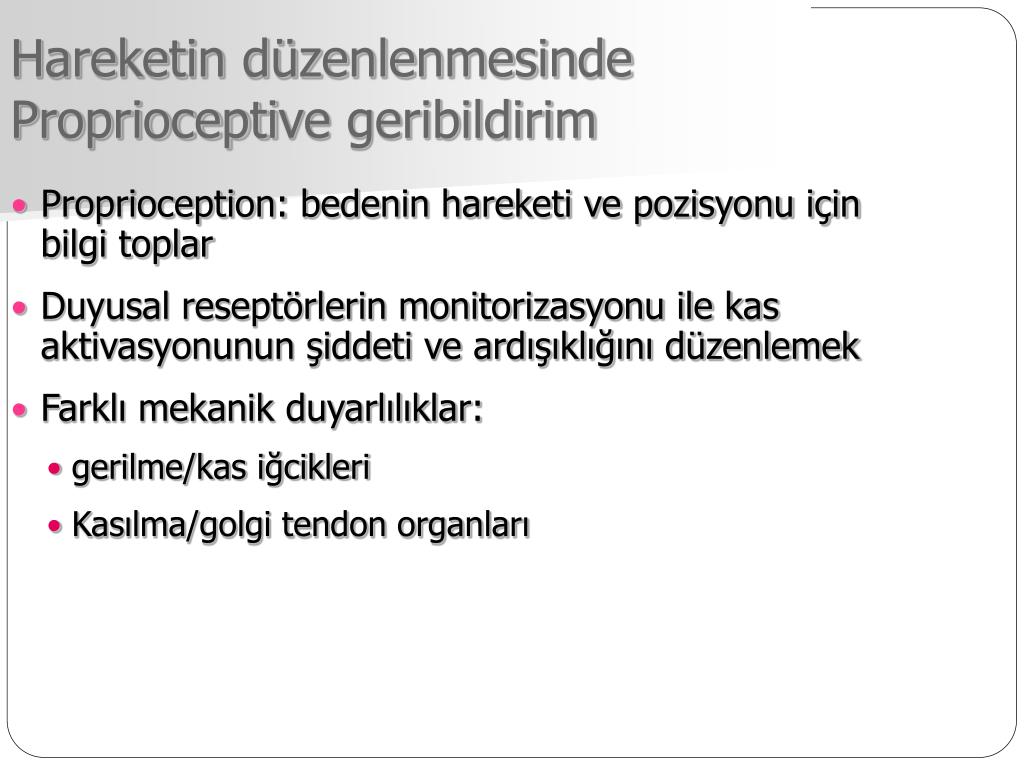 Hareketin düzenlenmesinde Proprioceptive geribildirim

• Proprioception: bedenin hareketi ve pozisyonu için bilgi toplar

• Duyusal reseptörlerin monitorizasyonu ile kas aktivasyonunun şiddeti ve ardışıklığını düzenlemek

• Farklı mekanik duyarlılıklar:

• gerilme/kas iğcikleri

• Kasılma/golgi tendon organları